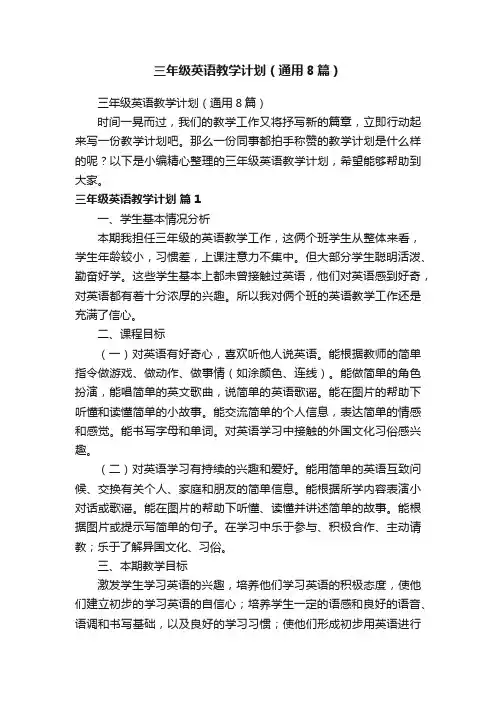 三年级英语教学计划（通用8篇）

三年级英语教学计划（通用8篇）

时间一晃而过，我们的教学工作又将抒写新的篇章，立即行动起来写一份教学计划吧。那么一份同事都拍手称赞的教学计划是什么样的呢？以下是小编精心整理的三年级英语教学计划，希望能够帮助到大家。

三年级英语教学计划 篇1

一、学生基本情况分析

本期我担任三年级的英语教学工作，这俩个班学生从整体来看，学生年龄较小，习惯差，上课注意力不集中。但大部分学生聪明活泼、勤奋好学。这些学生基本上都未曾接触过英语，他们对英语感到好奇，对英语都有着十分浓厚的兴趣。所以我对俩个班的英语教学工作还是充满了信心。

二、课程目标

（一）对英语有好奇心，喜欢听他人说英语。能根据教师的简单指令做游戏、做动作、做事情（如涂颜色、连线）。能做简单的角色扮演，能唱简单的英文歌曲，说简单的英语歌谣。能在图片的帮助下听懂和读懂简单的小故事。能交流简单的个人信息，表达简单的情感和感觉。能书写字母和单词。对英语学习中接触的外国文化习俗感兴趣。

（二）对英语学习有持续的兴趣和爱好。能用简单的英语互致问候、交换有关个人、家庭和朋友的简单信息。能根据所学内容表演小对话或歌谣。能在图片的帮助下听懂、读懂并讲述简单的故事。能根据图片或提示写简单的句子。在学习中乐于参与、积极合作、主动请教；乐于了解异国文化、习俗。

三、本期教学目标

激发学生学习英语的兴趣，培养他们学习英语的积极态度，使他们建立初步的学习英语的自信心；培养学生一定的语感和良好的语音、语调和书写基础，以及良好的学习习惯；使他们形成初步用英语进行